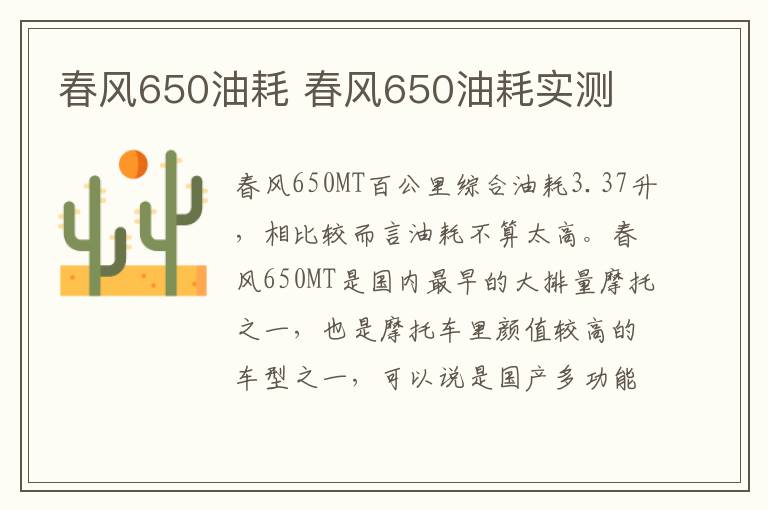 春风650油耗 春风650油耗实测

春风650MT百公里综合油耗3.37升，相比较而言油耗不算太高。春风650MT是国内最早的大排量摩托之一，也是摩托车里颜值较高的车型之一，可以说是国产多功能